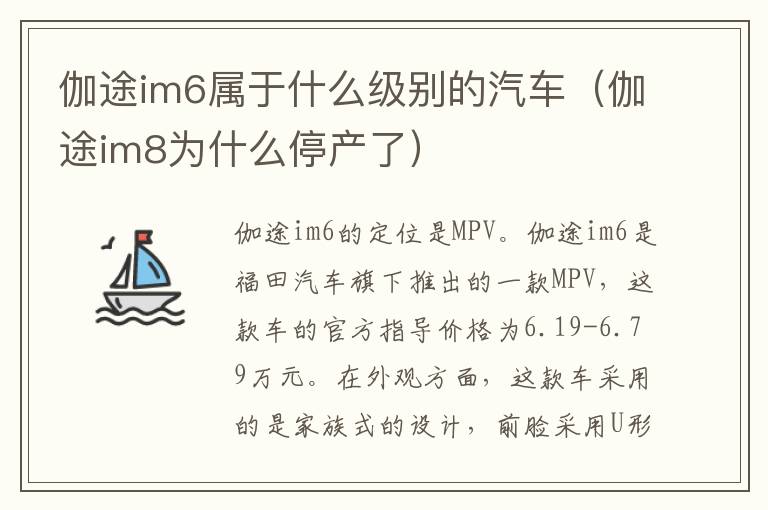 伽途im6属于什么级别的汽车（伽途im8为什么停产了）

伽途im6的定位是MPV。伽途im6是福田汽车旗下推出的一款MPV，这款车的官方指导价格为6.19-6.79万元。在外观方面，这款车采用的是家族式的设计，前脸采用U形